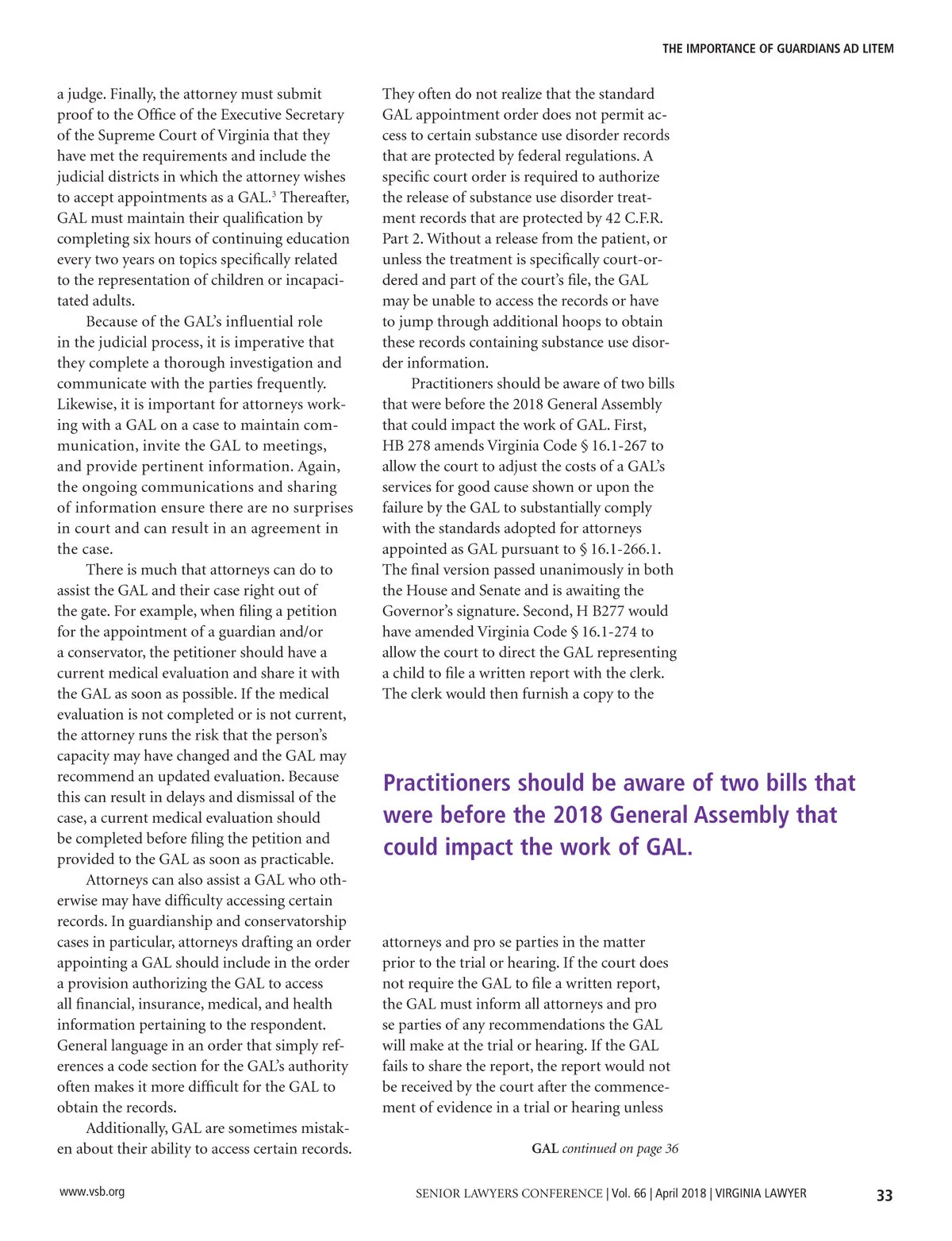 THE IMPORTANCE OF GUARDIANS AD LITEM

a judge. Finally, the attorney must submit proof to the Office of the Executive Secretary of the Supreme Court of Virginia that they have met the requirements and include the judicial districts in which the attorney wishes to accept appointments as a GAL.$^3$ Thereafter, GAL must maintain their qualification by completing six hours of continuing education every two years on topics specifically related to the representation of children or incapacitated adults.

Because of the GAL's influential role in the judicial process, it is imperative that they complete a thorough investigation and communicate with the parties frequently. Likewise, it is important for attorneys working with a GAL on a case to maintain communication, invite the GAL to meetings, and provide pertinent information. Again, the ongoing communications and sharing of information ensure there are no surprises in court and can result in an agreement in the case.

There is much that attorneys can do to assist the GAL and their case right out of the gate. For example, when filing a petition for the appointment of a guardian and/or a conservator, the petitioner should have a current medical evaluation and share it with the GAL as soon as possible. If the medical evaluation is not completed or is not current, the attorney runs the risk that the person's capacity may have changed and the GAL may recommend an updated evaluation. Because this can result in delays and dismissal of the case, a current medical evaluation should be completed before filing the petition and provided to the GAL as soon as practicable.

Attorneys can also assist a GAL who otherwise may have difficulty accessing certain records. In guardianship and conservatorship cases in particular, attorneys drafting an order appointing a GAL should include in the order a provision authorizing the GAL to access all financial, insurance, medical, and health information pertaining to the respondent. General language in an order that simply references a code section for the GAL's authority often makes it more difficult for the GAL to obtain the records.

Additionally, GAL are sometimes mistaken about their ability to access certain records. They often do not realize that the standard GAL appointment order does not permit access to certain substance use disorder records that are protected by federal regulations. A specific court order is required to authorize the release of substance use disorder treatment records that are protected by 42 C.F.R. Part 2. Without a release from the patient, or unless the treatment is specifically court-ordered and part of the court's file, the GAL may be unable to access the records or have to jump through additional hoops to obtain these records containing substance use disorder information.

Practitioners should be aware of two bills that were before the 2018 General Assembly that could impact the work of GAL. First, HB 278 amends Virginia Code § 16.1-267 to allow the court to adjust the costs of a GAL's services for good cause shown or upon the failure by the GAL to substantially comply with the standards adopted for attorneys appointed as GAL pursuant to § 16.1-266.1. The final version passed unanimously in both the House and Senate and is awaiting the Governor's signature. Second, H B277 would have amended Virginia Code § 16.1-274 to allow the court to direct the GAL representing a child to file a written report with the clerk. The clerk would then furnish a copy to the

Practitioners should be aware of two bills that were before the 2018 General Assembly that could impact the work of GAL.

attorneys and pro se parties in the matter prior to the trial or hearing. If the court does not require the GAL to file a written report, the GAL must inform all attorneys and pro se parties of any recommendations the GAL will make at the trial or hearing. If the GAL fails to share the report, the report would not be received by the court after the commencement of evidence in a trial or hearing unless

GAL continued on page 36

www.vsb.org

SENIOR LAWYERS CONFERENCE | Vol. 66 | April 2018 | VIRGINIA LAWYER

33